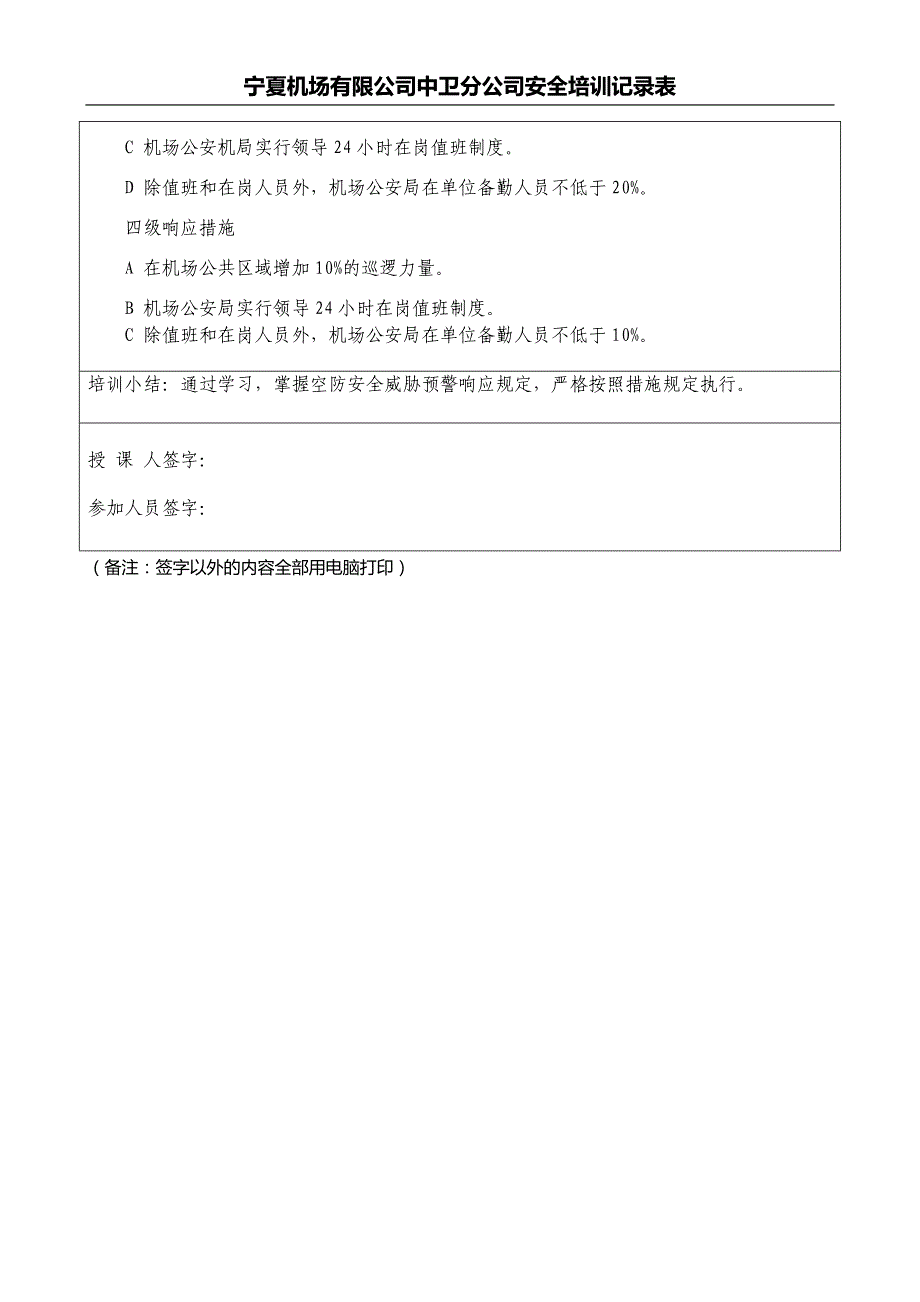 宁夏机场有限公司中卫分公司安全培训记录表

C 机场公安机局实行领导 24 小时在岗值班制度。

D 除值班和在岗人员外，机场公安局在单位备勤人员不低于 20%。

四级响应措施

A 在机场公共区域增加 10%的巡逻力量。

B 机场公安局实行领导 24 小时在岗值班制度。
C 除值班和在岗人员外，机场公安局在单位备勤人员不低于 10%。

培训小结：通过学习，掌握空防安全威胁预警响应规定，严格按照措施规定执行。

授 课 人签字：

参加人员签字：

（备注：签字以外的内容全部用电脑打印）